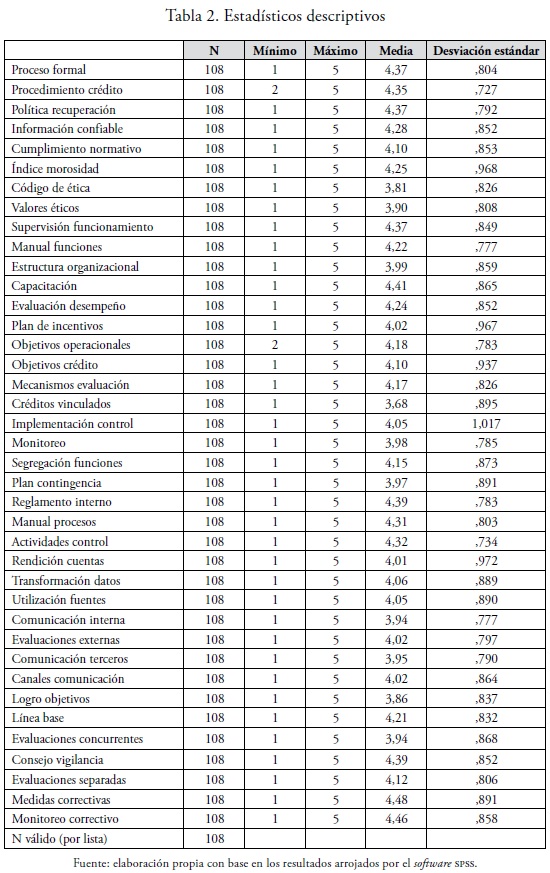 Tabla 2. Estadísticos descriptivos

| | N | Mínimo | Máximo | Media | Desviación estándar |
|---|---|---|---|---|---|
| Proceso formal | 108 | 1 | 5 | 4,37 | ,804 |
| Procedimiento crédito | 108 | 2 | 5 | 4,35 | ,727 |
| Política recuperación | 108 | 1 | 5 | 4,37 | ,792 |
| Información confiable | 108 | 1 | 5 | 4,28 | ,852 |
| Cumplimiento normativo | 108 | 1 | 5 | 4,10 | ,853 |
| Índice morosidad | 108 | 1 | 5 | 4,25 | ,968 |
| Código de ética | 108 | 1 | 5 | 3,81 | ,826 |
| Valores éticos | 108 | 1 | 5 | 3,90 | ,808 |
| Supervisión funcionamiento | 108 | 1 | 5 | 4,37 | ,849 |
| Manual funciones | 108 | 1 | 5 | 4,22 | ,777 |
| Estructura organizacional | 108 | 1 | 5 | 3,99 | ,859 |
| Capacitación | 108 | 1 | 5 | 4,41 | ,865 |
| Evaluación desempeño | 108 | 1 | 5 | 4,24 | ,852 |
| Plan de incentivos | 108 | 1 | 5 | 4,02 | ,967 |
| Objetivos operacionales | 108 | 2 | 5 | 4,18 | ,783 |
| Objetivos crédito | 108 | 1 | 5 | 4,10 | ,937 |
| Mecanismos evaluación | 108 | 1 | 5 | 4,17 | ,826 |
| Créditos vinculados | 108 | 1 | 5 | 3,68 | ,895 |
| Implementación control | 108 | 1 | 5 | 4,05 | 1,017 |
| Monitoreo | 108 | 1 | 5 | 3,98 | ,785 |
| Segregación funciones | 108 | 1 | 5 | 4,15 | ,873 |
| Plan contingencia | 108 | 1 | 5 | 3,97 | ,891 |
| Reglamento interno | 108 | 1 | 5 | 4,39 | ,783 |
| Manual procesos | 108 | 1 | 5 | 4,31 | ,803 |
| Actividades control | 108 | 1 | 5 | 4,32 | ,734 |
| Rendición cuentas | 108 | 1 | 5 | 4,01 | ,972 |
| Transformación datos | 108 | 1 | 5 | 4,06 | ,889 |
| Utilización fuentes | 108 | 1 | 5 | 4,05 | ,890 |
| Comunicación interna | 108 | 1 | 5 | 3,94 | ,777 |
| Evaluaciones externas | 108 | 1 | 5 | 4,02 | ,797 |
| Comunicación terceros | 108 | 1 | 5 | 3,95 | ,790 |
| Canales comunicación | 108 | 1 | 5 | 4,02 | ,864 |
| Logro objetivos | 108 | 1 | 5 | 3,86 | ,837 |
| Línea base | 108 | 1 | 5 | 4,21 | ,832 |
| Evaluaciones concurrentes | 108 | 1 | 5 | 3,94 | ,868 |
| Consejo vigilancia | 108 | 1 | 5 | 4,39 | ,852 |
| Evaluaciones separadas | 108 | 1 | 5 | 4,12 | ,806 |
| Medidas correctivas | 108 | 1 | 5 | 4,48 | ,891 |
| Monitoreo correctivo | 108 | 1 | 5 | 4,46 | ,858 |
| N válido (por lista) | 108 | | | | |

Fuente: elaboración propia con base en los resultados arrojados por el software SPSS.